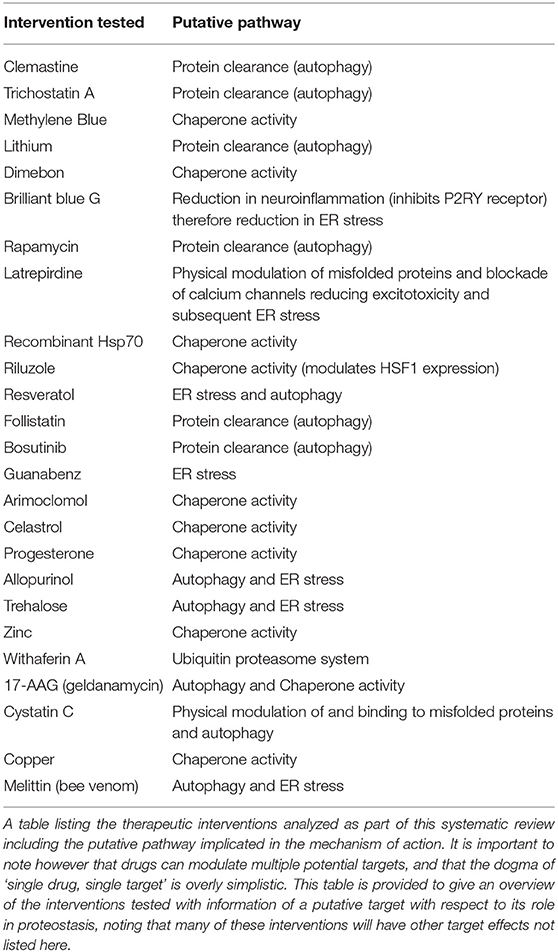 | Intervention tested | Putative pathway |
|---|---|
| Clemastine | Protein clearance (autophagy) |
| Trichostatin A | Protein clearance (autophagy) |
| Methylene Blue | Chaperone activity |
| Lithium | Protein clearance (autophagy) |
| Dimebon | Chaperone activity |
| Brilliant blue G | Reduction in neuroinflammation (inhibits P2RY receptor) therefore reduction in ER stress |
| Rapamycin | Protein clearance (autophagy) |
| Latrepirdine | Physical modulation of misfolded proteins and blockade of calcium channels reducing excitotoxicity and subsequent ER stress |
| Recombinant Hsp70 | Chaperone activity |
| Riluzole | Chaperone activity (modulates HSF1 expression) |
| Resveratol | ER stress and autophagy |
| Follistatin | Protein clearance (autophagy) |
| Bosutinib | Protein clearance (autophagy) |
| Guanabenz | ER stress |
| Arimoclomol | Chaperone activity |
| Celastrol | Chaperone activity |
| Progesterone | Chaperone activity |
| Allopurinol | Autophagy and ER stress |
| Trehalose | Autophagy and ER stress |
| Zinc | Chaperone activity |
| Withaferin A | Ubiquitin proteasome system |
| 17-AAG (geldanamycin) | Autophagy and Chaperone activity |
| Cystatin C | Physical modulation of and binding to misfolded proteins and autophagy |
| Copper | Chaperone activity |
| Melittin (bee venom) | Autophagy and ER stress |

A table listing the therapeutic interventions analyzed as part of this systematic review including the putative pathway implicated in the mechanism of action. It is important to note however that drugs can modulate multiple potential targets, and that the dogma of 'single drug, single target' is overly simplistic. This table is provided to give an overview of the interventions tested with information of a putative target with respect to its role in proteostasis, noting that many of these interventions will have other target effects not listed here.